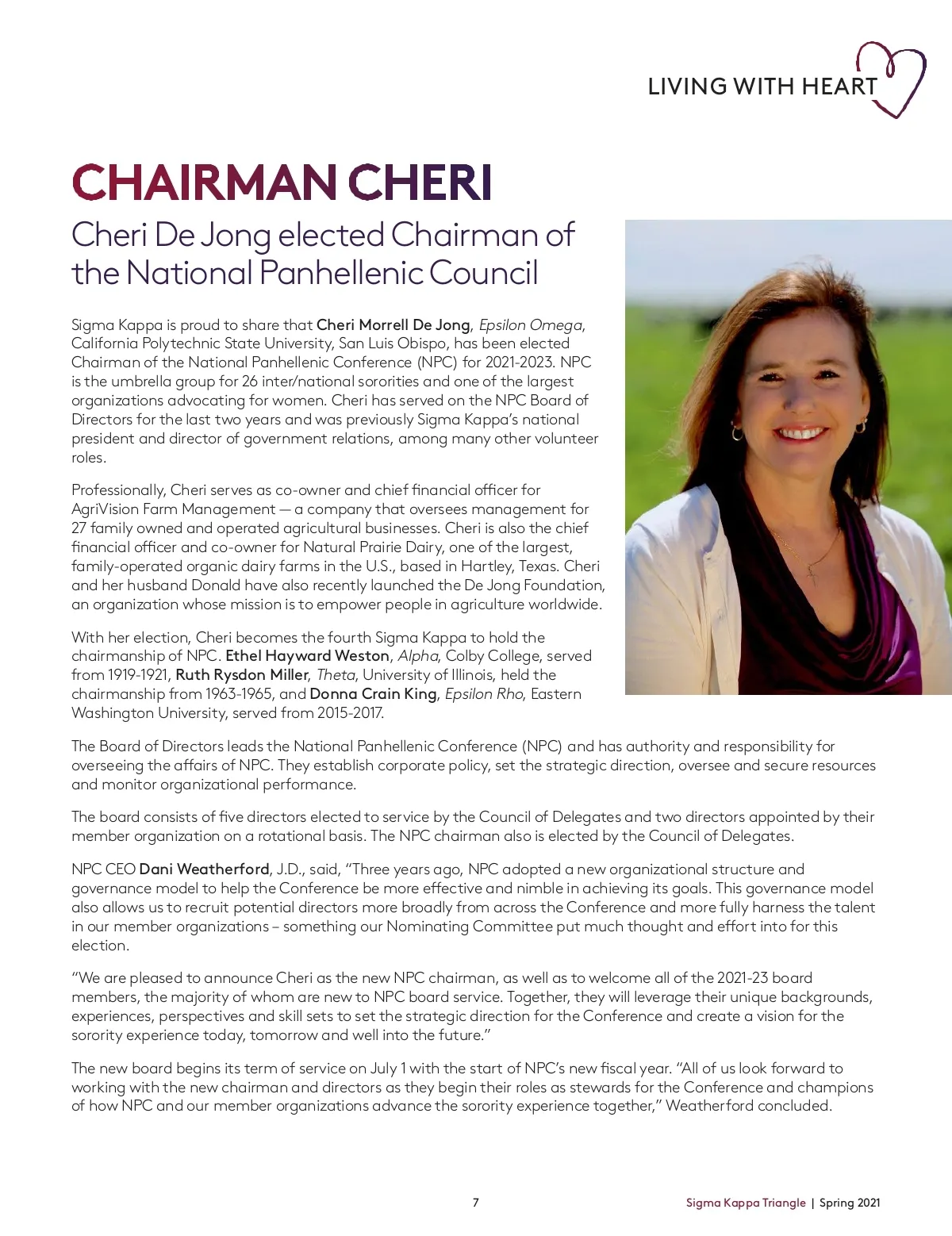 LIVING WITH HEART

CHAIRMAN CHERI

Cheri De Jong elected Chairman of the National Panhellenic Council

Sigma Kappa is proud to share that Cheri Morrell De Jong, Epsilon Omega, California Polytechnic State University, San Luis Obispo, has been elected Chairman of the National Panhellenic Conference (NPC) for 2021-2023. NPC is the umbrella group for 26 inter/national sororities and one of the largest organizations advocating for women. Cheri has served on the NPC Board of Directors for the last two years and was previously Sigma Kappa's national president and director of government relations, among many other volunteer roles.

Professionally, Cheri serves as co-owner and chief financial officer for AgriVision Farm Management — a company that oversees management for 27 family owned and operated agricultural businesses. Cheri is also the chief financial officer and co-owner for Natural Prairie Dairy, one of the largest, family-operated organic dairy farms in the U.S., based in Hartley, Texas. Cheri and her husband Donald have also recently launched the De Jong Foundation, an organization whose mission is to empower people in agriculture worldwide.

With her election, Cheri becomes the fourth Sigma Kappa to hold the chairmanship of NPC. Ethel Hayward Weston, Alpha, Colby College, served from 1919-1921, Ruth Rysdon Miller, Theta, University of Illinois, held the chairmanship from 1963-1965, and Donna Crain King, Epsilon Rho, Eastern Washington University, served from 2015-2017.

The Board of Directors leads the National Panhellenic Conference (NPC) and has authority and responsibility for overseeing the affairs of NPC. They establish corporate policy, set the strategic direction, oversee and secure resources and monitor organizational performance.

The board consists of five directors elected to service by the Council of Delegates and two directors appointed by their member organization on a rotational basis. The NPC chairman also is elected by the Council of Delegates.

NPC CEO Dani Weatherford, J.D., said, "Three years ago, NPC adopted a new organizational structure and governance model to help the Conference be more effective and nimble in achieving its goals. This governance model also allows us to recruit potential directors more broadly from across the Conference and more fully harness the talent in our member organizations – something our Nominating Committee put much thought and effort into for this election.

"We are pleased to announce Cheri as the new NPC chairman, as well as to welcome all of the 2021-23 board members, the majority of whom are new to NPC board service. Together, they will leverage their unique backgrounds, experiences, perspectives and skill sets to set the strategic direction for the Conference and create a vision for the sorority experience today, tomorrow and well into the future."

The new board begins its term of service on July 1 with the start of NPC's new fiscal year. "All of us look forward to working with the new chairman and directors as they begin their roles as stewards for the Conference and champions of how NPC and our member organizations advance the sorority experience together," Weatherford concluded.

7

Sigma Kappa Triangle | Spring 2021